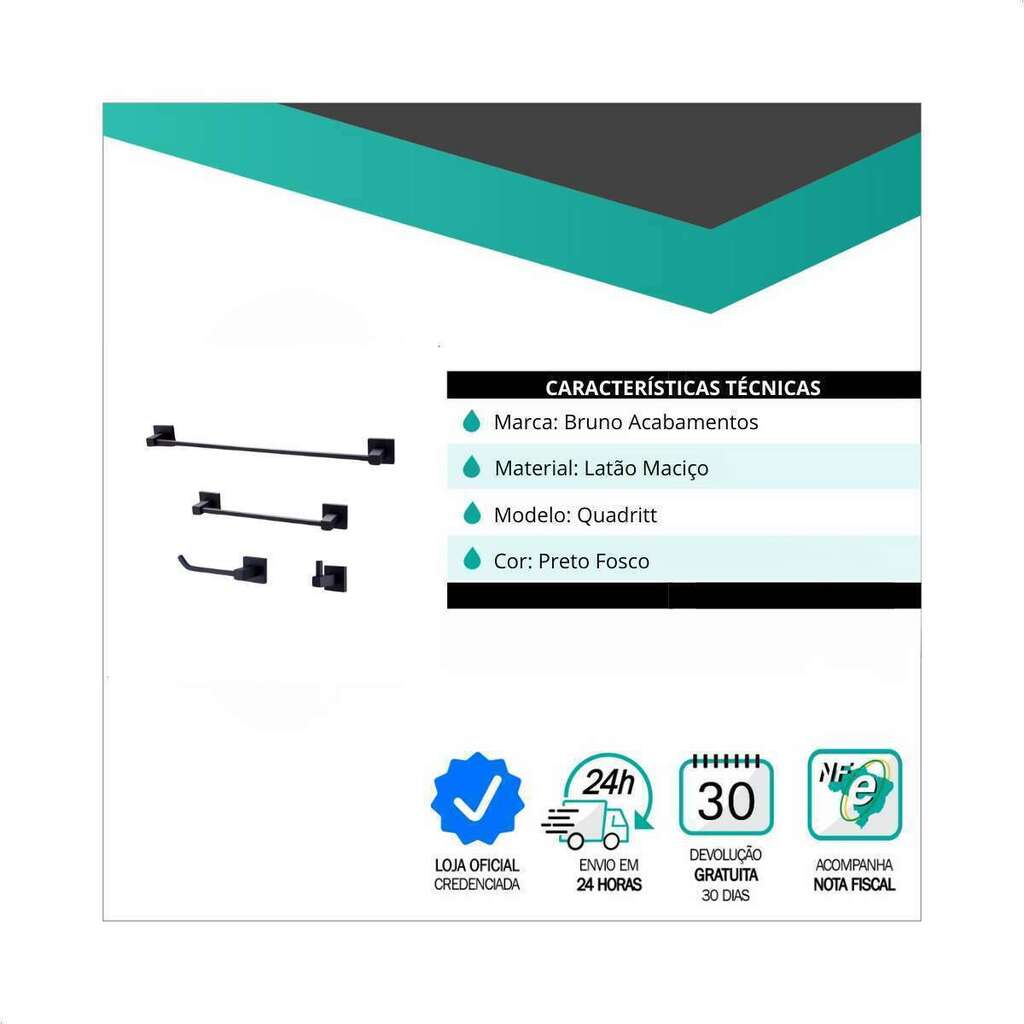 CARACTERÍSTICAS TÉCNICAS

Marca: Bruno Acabamentos

Material: Latão Maciço

Modelo: Quadritt

Cor: Preto Fosco

LOJA OFICIAL
CREDENCIADA

24h

ENVIO EM
24 HORAS

30

DEVOLUÇÃO
GRATUITA
30 DIAS

NF e

ACOMPANHA
NOTA FISCAL